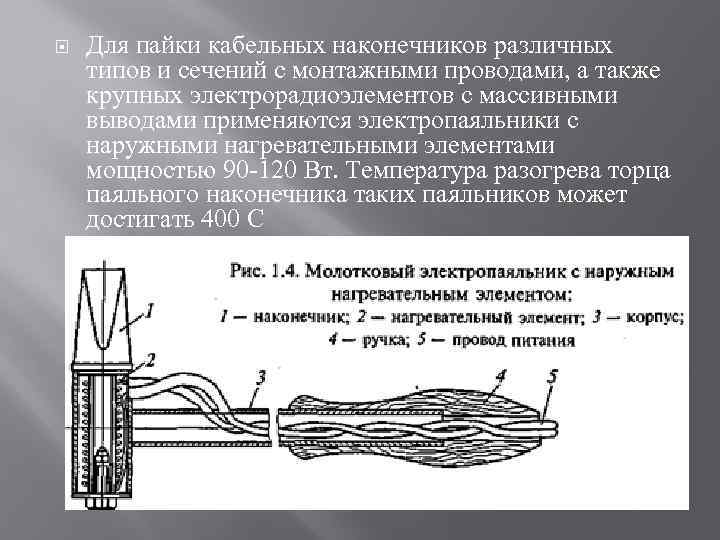 Для пайки кабельных наконечников различных типов и сечений с монтажными проводами, а также крупных электрорадиоэлементов с массивными выводами применяются электропаяльники с наружными нагревательными элементами мощностью 90-120 Вт. Температура разогрева торца паяльного наконечника таких паяльников может достигать 400 С

Рис. 1.4. Молотковый электропаяльник с наружным нагревательным элементом:
1 — наконечник; 2 — нагревательный элемент; 3 — корпус; 4 — ручка; 5 — провод питания

1
2
3
4
5